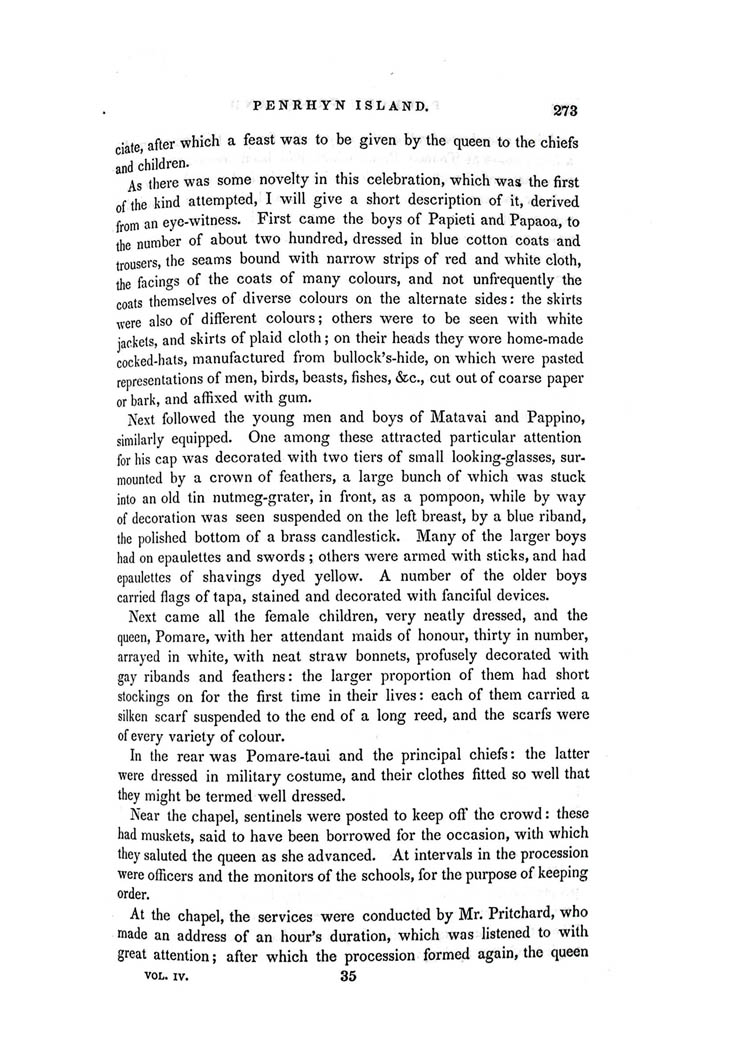 PENRHYN ISLAND. 273

ciate, after which a feast was to be given by the queen to the chiefs and children.

As there was some novelty in this celebration, which was the first of the kind attempted, I will give a short description of it, derived from an eye-witness. First came the boys of Papieti and Papaoa, to the number of about two hundred, dressed in blue cotton coats and trousers, the seams bound with narrow strips of red and white cloth, the facings of the coats of many colours, and not unfrequently the coats themselves of diverse colours on the alternate sides: the skirts were also of different colours; others were to be seen with white jackets, and skirts of plaid cloth; on their heads they wore home-made cocked-hats, manufactured from bullock's-hide, on which were pasted representations of men, birds, beasts, fishes, &c., cut out of coarse paper or bark, and affixed with gum.

Next followed the young men and boys of Matavai and Pappino, similarly equipped. One among these attracted particular attention for his cap was decorated with two tiers of small looking-glasses, surmounted by a crown of feathers, a large bunch of which was stuck into an old tin nutmeg-grater, in front, as a pompoon, while by way of decoration was seen suspended on the left breast, by a blue riband, the polished bottom of a brass candlestick. Many of the larger boys had on epaulettes and swords; others were armed with sticks, and had epaulettes of shavings dyed yellow. A number of the older boys carried flags of tapa, stained and decorated with fanciful devices.

Next came all the female children, very neatly dressed, and the queen, Pomare, with her attendant maids of honour, thirty in number, arrayed in white, with neat straw bonnets, profusely decorated with gay ribands and feathers: the larger proportion of them had short stockings on for the first time in their lives: each of them carried a silken scarf suspended to the end of a long reed, and the scarfs were of every variety of colour.

In the rear was Pomare-taui and the principal chiefs: the latter were dressed in military costume, and their clothes fitted so well that they might be termed well dressed.

Near the chapel, sentinels were posted to keep off the crowd: these had muskets, said to have been borrowed for the occasion, with which they saluted the queen as she advanced. At intervals in the procession were officers and the monitors of the schools, for the purpose of keeping order.

At the chapel, the services were conducted by Mr. Pritchard, who made an address of an hour's duration, which was listened to with great attention; after which the procession formed again, the queen

VOL. IV. 35